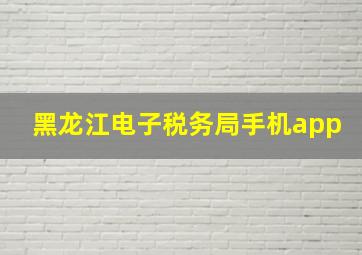 黑龙江电子税务局手机app